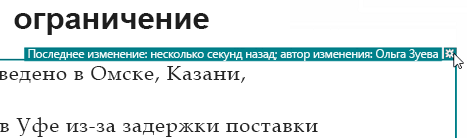 ограничение

Последнее изменение: несколько секунд назад; автор изменения: Ольга Зуева

ведено в Омске, Казани,

в Уфе из-за задержки поставки